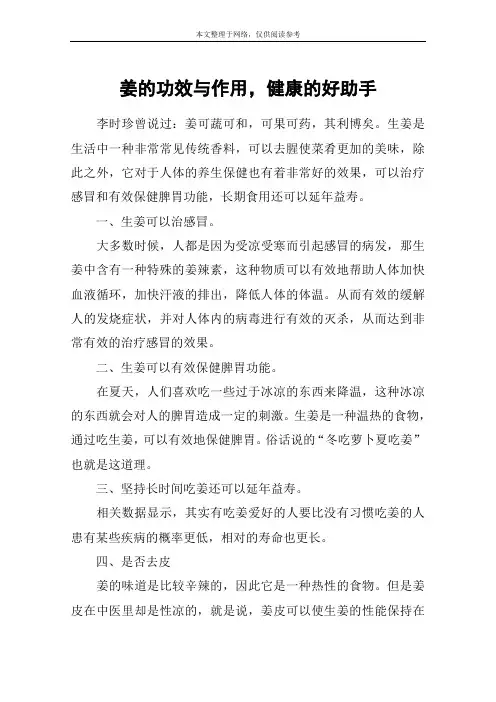 本文整理于网络，仅供阅读参考

姜的功效与作用，健康的好助手

李时珍曾说过：姜可蔬可和，可果可药，其利博矣。生姜是生活中一种非常常见传统香料，可以去腥使菜肴更加的美味，除此之外，它对于人体的养生保健也有着非常好的效果，可以治疗感冒和有效保健脾胃功能，长期食用还可以延年益寿。

一、生姜可以治感冒。

大多数时候，人都是因为受凉受寒而引起感冒的病发，那生姜中含有一种特殊的姜辣素，这种物质可以有效地帮助人体加快血液循环，加快汗液的排出，降低人体的体温。从而有效的缓解人的发烧症状，并对人体内的病毒进行有效的灭杀，从而达到非常有效的治疗感冒的效果。

二、生姜可以有效保健脾胃功能。

在夏天，人们喜欢吃一些过于冰凉的东西来降温，这种冰凉的东西就会对人的脾胃造成一定的刺激。生姜是一种温热的食物，通过吃生姜，可以有效地保健脾胃。俗话说的“冬吃萝卜夏吃姜”也就是这道理。

三、坚持长时间吃姜还可以延年益寿。

相关数据显示，其实有吃姜爱好的人要比没有习惯吃姜的人患有某些疾病的概率更低，相对的寿命也更长。

四、是否去皮

姜的味道是比较辛辣的，因此它是一种热性的食物。但是姜皮在中医里却是性凉的，就是说，姜皮可以使生姜的性能保持在